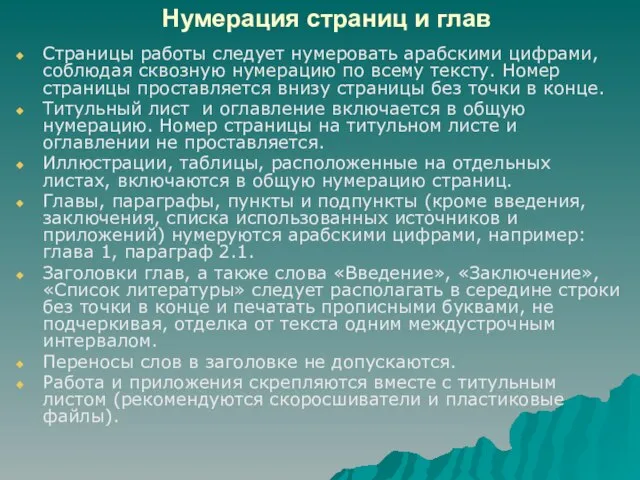 Нумерация страниц и глав

Страницы работы следует нумеровать арабскими цифрами, соблюдая сквозную нумерацию по всему тексту. Номер страницы проставляется внизу страницы без точки в конце.

Титульный лист  и оглавление включается в общую нумерацию. Номер страницы на титульном листе и оглавлении не проставляется.

Иллюстрации, таблицы, расположенные на отдельных листах, включаются в общую нумерацию страниц.

Главы, параграфы, пункты и подпункты (кроме введения, заключения, списка использованных источников и приложений) нумеруются арабскими цифрами, например: глава 1, параграф 2.1.

Заголовки глав, а также слова «Введение», «Заключение», «Список литературы» следует располагать в середине строки без точки в конце и печатать прописными буквами, не подчеркивая, отделка от текста одним междустрочным интервалом.

Переносы слов в заголовке не допускаются.

Работа и приложения скрепляются вместе с титульным листом (рекомендуются скоросшиватели и пластиковые файлы).